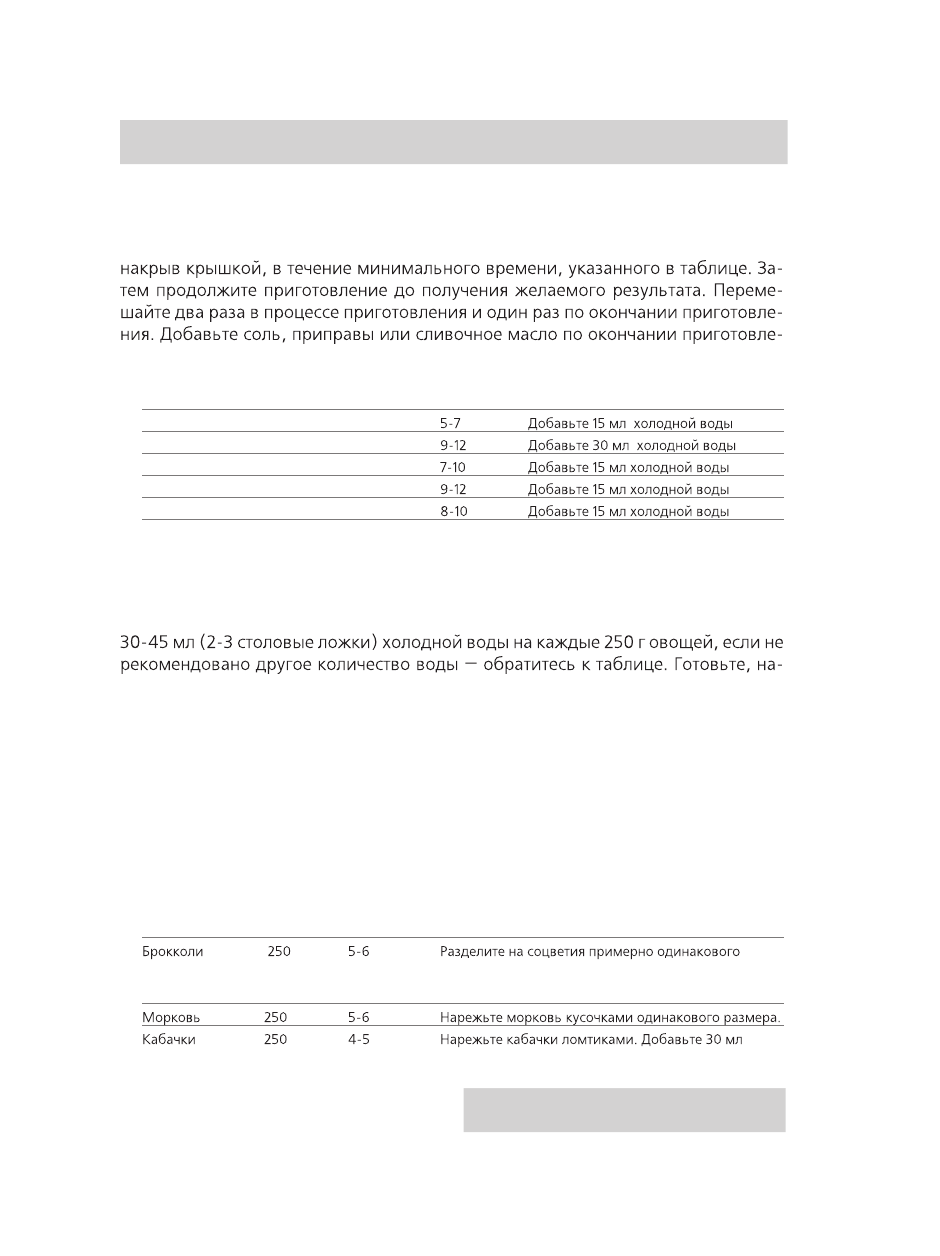 накрыв крышкой, в течение минимального времени, указанного в таблице. Затем продолжите приготовление до получения желаемого результата. Перемешайте два раза в процессе приготовления и один раз по окончании приготовления. Добавьте соль, приправы или сливочное масло по окончании приготовле-

| | | |
|---|---|---|
| | 5-7 | Добавьте 15 мл холодной воды |
| | 9-12 | Добавьте 30 мл холодной воды |
| | 7-10 | Добавьте 15 мл холодной воды |
| | 9-12 | Добавьте 15 мл холодной воды |
| | 8-10 | Добавьте 15 мл холодной воды |

30-45 мл (2-3 столовые ложки) холодной воды на каждые 250 г овощей, если не рекомендовано другое количество воды — обратитесь к таблице. Готовьте, на-

| | | | |
|---|---|---|---|
| Брокколи | 250 | 5-6 | Разделите на соцветия примерно одинакового |
| Морковь | 250 | 5-6 | Нарежьте морковь кусочками одинакового размера. |
| Кабачки | 250 | 4-5 | Нарежьте кабачки ломтиками. Добавьте 30 мл |